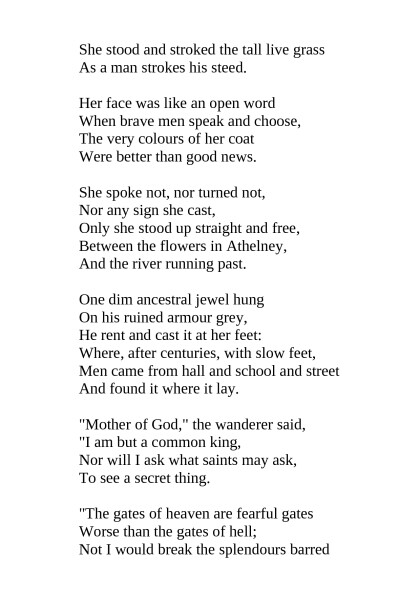 She stood and stroked the tall live grass
As a man strokes his steed.

Her face was like an open word
When brave men speak and choose,
The very colours of her coat
Were better than good news.

She spoke not, nor turned not,
Nor any sign she cast,
Only she stood up straight and free,
Between the flowers in Athelney,
And the river running past.

One dim ancestral jewel hung
On his ruined armour grey,
He rent and cast it at her feet:
Where, after centuries, with slow feet,
Men came from hall and school and street
And found it where it lay.

"Mother of God," the wanderer said,
"I am but a common king,
Nor will I ask what saints may ask,
To see a secret thing.

"The gates of heaven are fearful gates
Worse than the gates of hell;
Not I would break the splendours barred